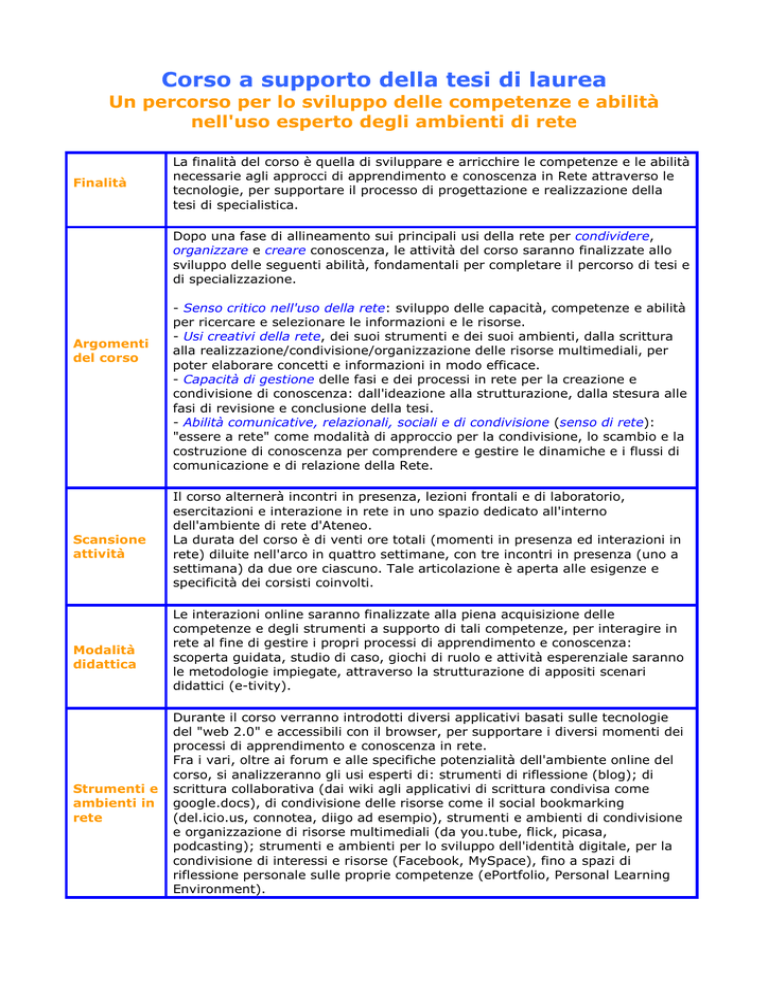 Corso a supporto della tesi di laurea

Un percorso per lo sviluppo delle competenze e abilità nell'uso esperto degli ambienti di rete

| Finalità | La finalità del corso è quella di sviluppare e arricchire le competenze e le abilità necessarie agli approcci di apprendimento e conoscenza in Rete attraverso le tecnologie, per supportare il processo di progettazione e realizzazione della tesi di specialistica. |
|---|---|
| Argomenti del corso | Dopo una fase di allineamento sui principali usi della rete per condividere, organizzare e creare conoscenza, le attività del corso saranno finalizzate allo sviluppo delle seguenti abilità, fondamentali per completare il percorso di tesi e di specializzazione. - Senso critico nell'uso della rete: sviluppo delle capacità, competenze e abilità per ricercare e selezionare le informazioni e le risorse. - Usi creativi della rete, dei suoi strumenti e dei suoi ambienti, dalla scrittura alla realizzazione/condivisione/organizzazione delle risorse multimediali, per poter elaborare concetti e informazioni in modo efficace. - Capacità di gestione delle fasi e dei processi in rete per la creazione e condivisione di conoscenza: dall'ideazione alla strutturazione, dalla stesura alle fasi di revisione e conclusione della tesi. - Abilità comunicative, relazionali, sociali e di condivisione (senso di rete): "essere a rete" come modalità di approccio per la condivisione, lo scambio e la costruzione di conoscenza per comprendere e gestire le dinamiche e i flussi di comunicazione e di relazione della Rete. |
| Scansione attività | Il corso alternerà incontri in presenza, lezioni frontali e di laboratorio, esercitazioni e interazione in rete in uno spazio dedicato all'interno dell'ambiente di rete d'Ateneo. La durata del corso è di venti ore totali (momenti in presenza ed interazioni in rete) diluite nell'arco in quattro settimane, con tre incontri in presenza (uno a settimana) da due ore ciascuno. Tale articolazione è aperta alle esigenze e specificità dei corsisti coinvolti. |
| Modalità didattica | Le interazioni online saranno finalizzate alla piena acquisizione delle competenze e degli strumenti a supporto di tali competenze, per interagire in rete al fine di gestire i propri processi di apprendimento e conoscenza: scoperta guidata, studio di caso, giochi di ruolo e attività esperenziale saranno le metodologie impiegate, attraverso la strutturazione di appositi scenari didattici (e-tivity). |
| Strumenti e ambienti in rete | Durante il corso verranno introdotti diversi applicativi basati sulle tecnologie del "web 2.0" e accessibili con il browser, per supportare i diversi momenti dei processi di apprendimento e conoscenza in rete. Fra i vari, oltre ai forum e alle specifiche potenzialità dell'ambiente online del corso, si analizzeranno gli usi esperti di: strumenti di riflessione (blog); di scrittura collaborativa (dai wiki agli applicativi di scrittura condivisa come google.docs), di condivisione delle risorse come il social bookmarking (del.icio.us, connotea, diigo ad esempio), strumenti e ambienti di condivisione e organizzazione di risorse multimediali (da you.tube, flick, picasa, podcasting); strumenti e ambienti per lo sviluppo dell'identità digitale, per la condivisione di interessi e risorse (Facebook, MySpace), fino a spazi di riflessione personale sulle proprie competenze (ePortfolio, Personal Learning Environment). |